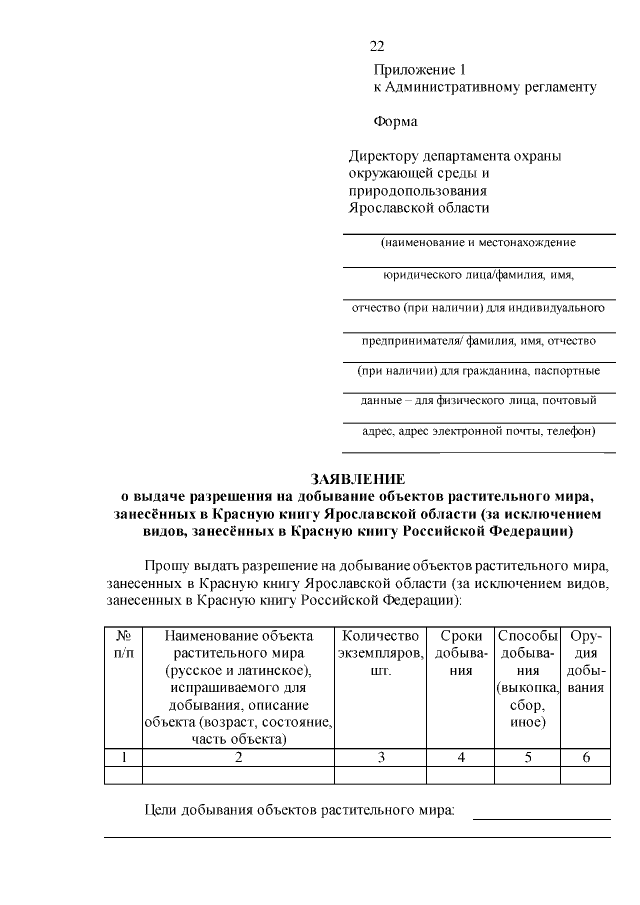 22

Приложение 1
к Административному регламенту

Форма

Директору департамента охраны окружающей среды и природопользования Ярославской области

(наименование и местонахождение

юридического лица/фамилия, имя,

отчество (при наличии) для индивидуального

предпринимателя/ фамилия, имя, отчество

(при наличии) для гражданина, паспортные

данные – для физического лица, почтовый

адрес, адрес электронной почты, телефон)

ЗАЯВЛЕНИЕ
о выдаче разрешения на добывание объектов растительного мира, занесённых в Красную книгу Ярославской области (за исключением видов, занесённых в Красную книгу Российской Федерации)

Прошу выдать разрешение на добывание объектов растительного мира, занесенных в Красную книгу Ярославской области (за исключением видов, занесенных в Красную книгу Российской Федерации):

| № п/п | Наименование объекта растительного мира (русское и латинское), испрашиваемого для добывания, описание объекта (возраст, состояние, часть объекта) | Количество экземпляров, шт. | Сроки добывания | Способы добывания (выкопка, сбор, иное) | Орудия добывания |
|---|---|---|---|---|---|
| 1 | 2 | 3 | 4 | 5 | 6 |
| | | | | | |

Цели добывания объектов растительного мира: